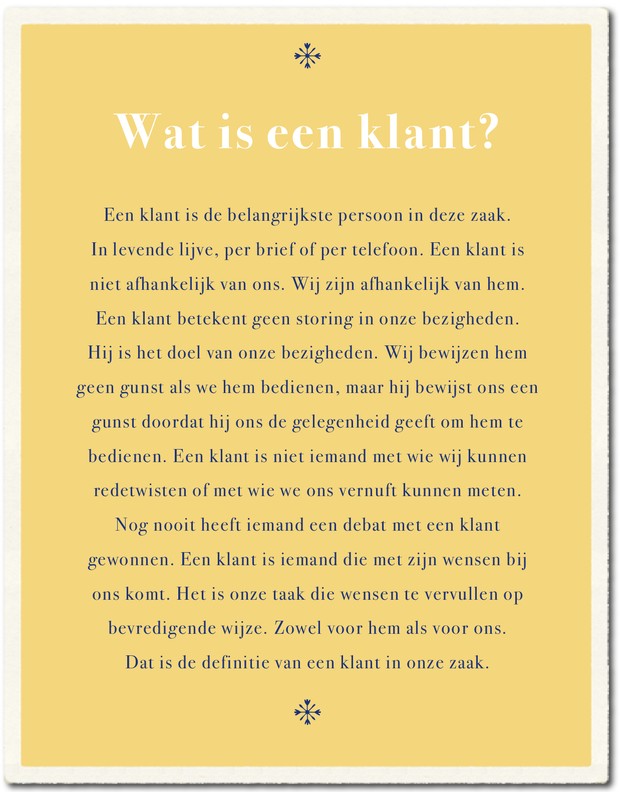 Wat is een klant?

Een klant is de belangrijkste persoon in deze zaak. In levende lijve, per brief of per telefoon. Een klant is niet afhankelijk van ons. Wij zijn afhankelijk van hem. Een klant betekent geen storing in onze bezigheden. Hij is het doel van onze bezigheden. Wij bewijzen hem geen gunst als we hem bedienen, maar hij bewijst ons een gunst doordat hij ons de gelegenheid geeft om hem te bedienen. Een klant is niet iemand met wie wij kunnen redetwisten of met wie we ons vernuft kunnen meten. Nog nooit heeft iemand een debat met een klant gewonnen. Een klant is iemand die met zijn wensen bij ons komt. Het is onze taak die wensen te vervullen op bevredigende wijze. Zowel voor hem als voor ons. Dat is de definitie van een klant in onze zaak.